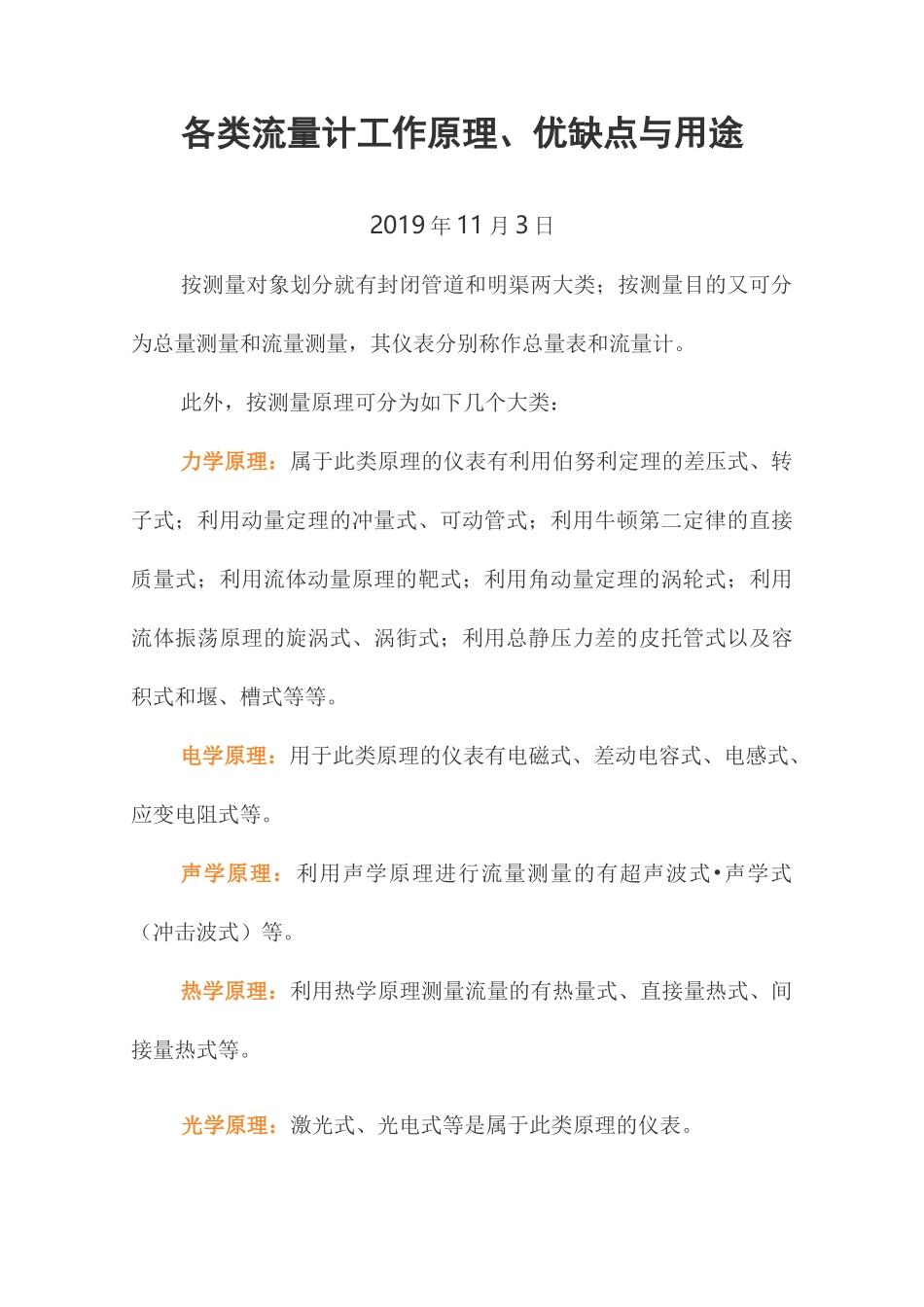 各类流量计工作原理、优缺点与用途

2019 年 11 月 3 日

按测量对象划分就有封闭管道和明渠两大类；按测量目的又可分为总量测量和流量测量，其仪表分别称作总量表和流量计。

此外，按测量原理可分为如下几个大类：

力学原理：属于此类原理的仪表有利用伯努利定理的差压式、转子式；利用动量定理的冲量式、可动管式；利用牛顿第二定律的直接质量式；利用流体动量原理的靶式；利用角动量定理的涡轮式；利用流体振荡原理的旋涡式、涡街式；利用总静压力差的皮托管式以及容积式和堰、槽式等等。

电学原理：用于此类原理的仪表有电磁式、差动电容式、电感式、应变电阻式等。

声学原理：利用声学原理进行流量测量的有超声波式•声学式（冲击波式）等。

热学原理：利用热学原理测量流量的有热量式、直接量热式、间接量热式等。

光学原理：激光式、光电式等是属于此类原理的仪表。